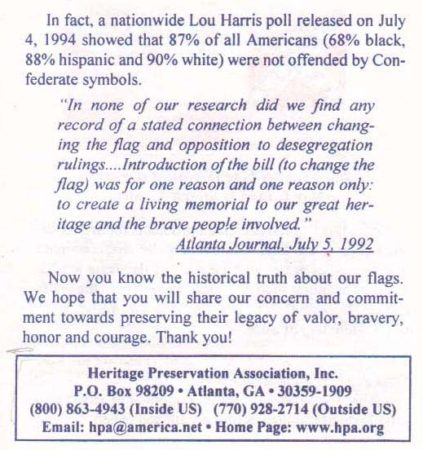 In fact, a nationwide Lou Harris poll released on July 4, 1994 showed that 87% of all Americans (68% black, 88% hispanic and 90% white) were not offended by Confederate symbols.

"In none of our research did we find any record of a stated connection between changing the flag and opposition to desegregation rulings....Introduction of the bill (to change the flag) was for one reason and one reason only: to create a living memorial to our great heritage and the brave people involved."
Atlanta Journal, July 5, 1992

Now you know the historical truth about our flags. We hope that you will share our concern and commitment towards preserving their legacy of valor, bravery, honor and courage. Thank you!

Heritage Preservation Association, Inc.
P.O. Box 98209 • Atlanta, GA • 30359-1909
(800) 863-4943 (Inside US) (770) 928-2714 (Outside US)
Email: hpa@america.net • Home Page: www.hpa.org